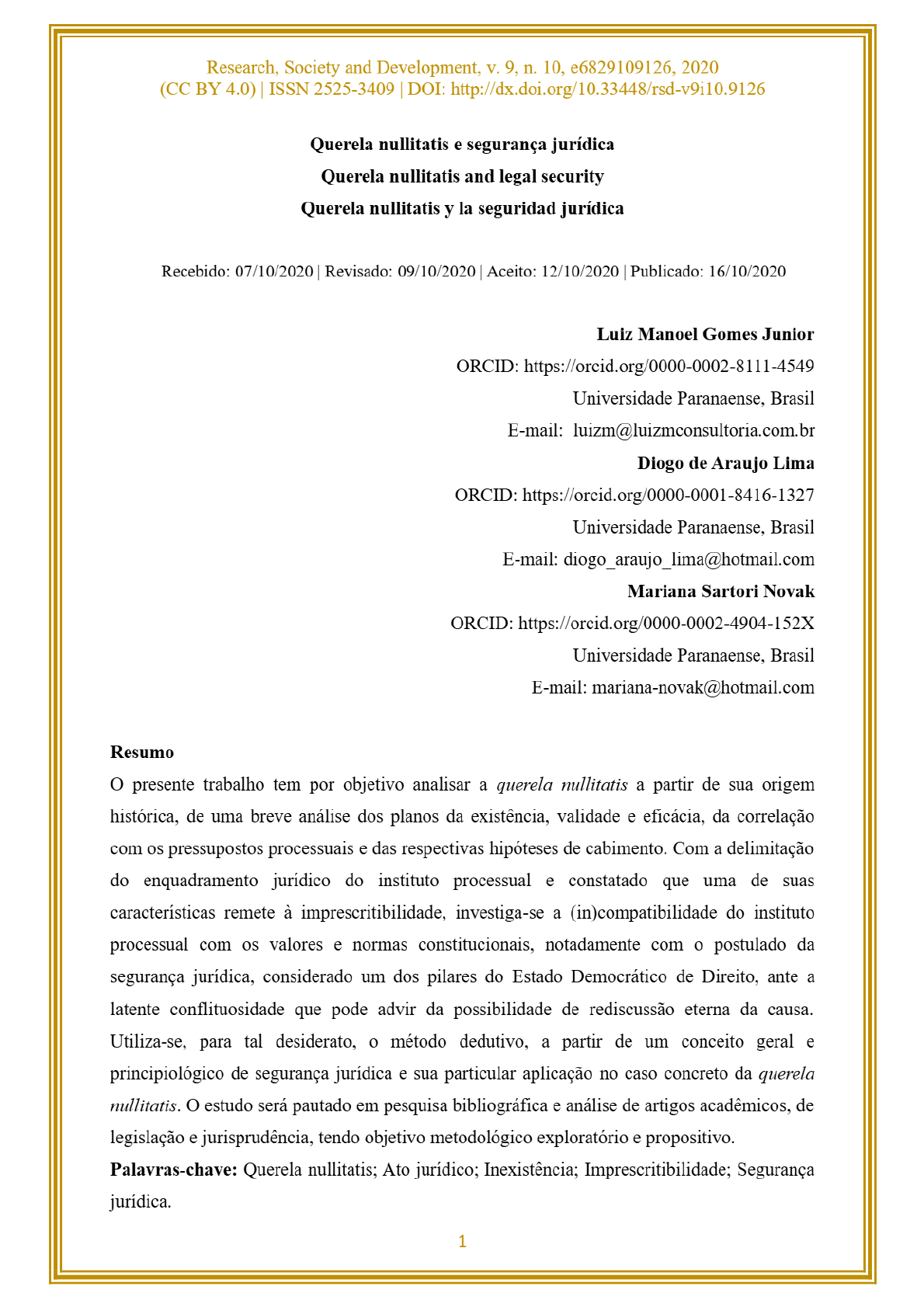 Research, Society and Development, v. 9, n. 10, e6829109126, 2020
(CC BY 4.0) | ISSN 2525-3409 | DOI: http://dx.doi.org/10.33448/rsd-v9i10.9126

Querela nullitatis e segurança jurídica
Querela nullitatis and legal security
Querela nullitatis y la seguridad jurídica

Recebido: 07/10/2020 | Revisado: 09/10/2020 | Aceito: 12/10/2020 | Publicado: 16/10/2020

Luiz Manoel Gomes Junior
ORCID: https://orcid.org/0000-0002-8111-4549
Universidade Paranaense, Brasil
E-mail: luizm@luizmconsultoria.com.br
Diogo de Araujo Lima
ORCID: https://orcid.org/0000-0001-8416-1327
Universidade Paranaense, Brasil
E-mail: diogo_araujo_lima@hotmail.com
Mariana Sartori Novak
ORCID: https://orcid.org/0000-0002-4904-152X
Universidade Paranaense, Brasil
E-mail: mariana-novak@hotmail.com

Resumo
O presente trabalho tem por objetivo analisar a querela nullitatis a partir de sua origem histórica, de uma breve análise dos planos da existência, validade e eficácia, da correlação com os pressupostos processuais e das respectivas hipóteses de cabimento. Com a delimitação do enquadramento jurídico do instituto processual e constatado que uma de suas características remete à imprescritibilidade, investiga-se a (in)compatibilidade do instituto processual com os valores e normas constitucionais, notadamente com o postulado da segurança jurídica, considerado um dos pilares do Estado Democrático de Direito, ante a latente conflituosidade que pode advir da possibilidade de rediscussão eterna da causa. Utiliza-se, para tal desiderato, o método dedutivo, a partir de um conceito geral e principiológico de segurança jurídica e sua particular aplicação no caso concreto da querela nullitatis. O estudo será pautado em pesquisa bibliográfica e análise de artigos acadêmicos, de legislação e jurisprudência, tendo objetivo metodológico exploratório e propositivo.
Palavras-chave: Querela nullitatis; Ato jurídico; Inexistência; Imprescritibilidade; Segurança jurídica.

1